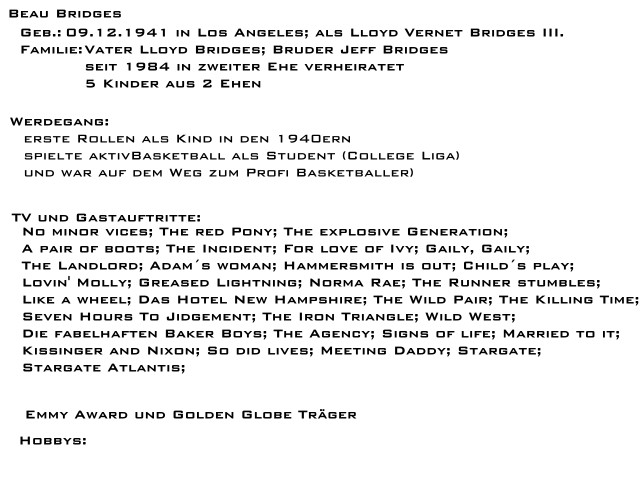 Beau Bridges
Geb.: 09.12.1941 in Los Angeles; als Lloyd Vernet Bridges III.
Familie: Vater Lloyd Bridges; Bruder Jeff Bridges
seit 1984 in zweiter Ehe verheiratet
5 Kinder aus 2 Ehen

Werdegang:
erste Rollen als Kind in den 1940ern
spielte aktivBasketball als Student (College Liga)
und war auf dem Weg zum Profi Basketballer)

TV und Gastauftritte:
No minor vices; The red Pony; The explosive Generation;
A pair of boots; The Incident; For love of Ivy; Gaily, Gaily;
The Landlord; Adam´s woman; Hammersmith is out; Child´s play;
Lovin' Molly; Greased Lightning; Norma Rae; The Runner stumbles;
Like a wheel; Das Hotel New Hampshire; The Wild Pair; The Killing Time;
Seven Hours To Jidgement; The Iron Triangle; Wild West;
Die fabelhaften Baker Boys; The Agency; Signs of life; Married to it;
Kissinger and Nixon; So did lives; Meeting Daddy; Stargate;
Stargate Atlantis;

Emmy Award und Golden Globe Träger

Hobbys: